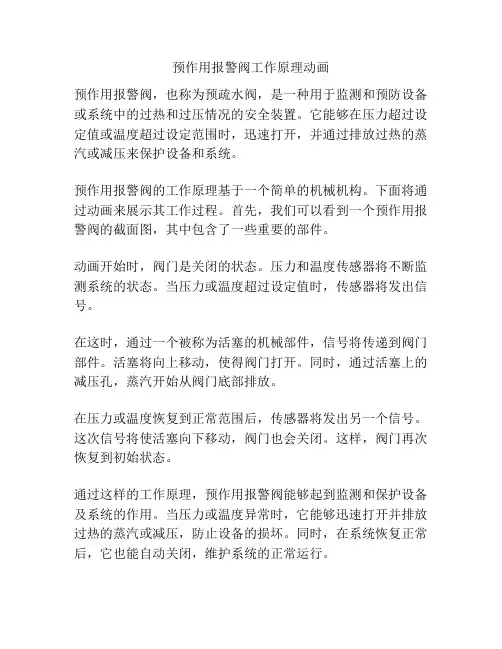 预作用报警阀工作原理动画

预作用报警阀，也称为预疏水阀，是一种用于监测和预防设备或系统中的过热和过压情况的安全装置。它能够在压力超过设定值或温度超过设定范围时，迅速打开，并通过排放过热的蒸汽或减压来保护设备和系统。

预作用报警阀的工作原理基于一个简单的机械机构。下面将通过动画来展示其工作过程。首先，我们可以看到一个预作用报警阀的截面图，其中包含了一些重要的部件。

动画开始时，阀门是关闭的状态。压力和温度传感器将不断监测系统的状态。当压力或温度超过设定值时，传感器将发出信号。

在这时，通过一个被称为活塞的机械部件，信号将传递到阀门部件。活塞将向上移动，使得阀门打开。同时，通过活塞上的减压孔，蒸汽开始从阀门底部排放。

在压力或温度恢复到正常范围后，传感器将发出另一个信号。这次信号将使活塞向下移动，阀门也会关闭。这样，阀门再次恢复到初始状态。

通过这样的工作原理，预作用报警阀能够起到监测和保护设备及系统的作用。当压力或温度异常时，它能够迅速打开并排放过热的蒸汽或减压，防止设备的损坏。同时，在系统恢复正常后，它也能自动关闭，维护系统的正常运行。